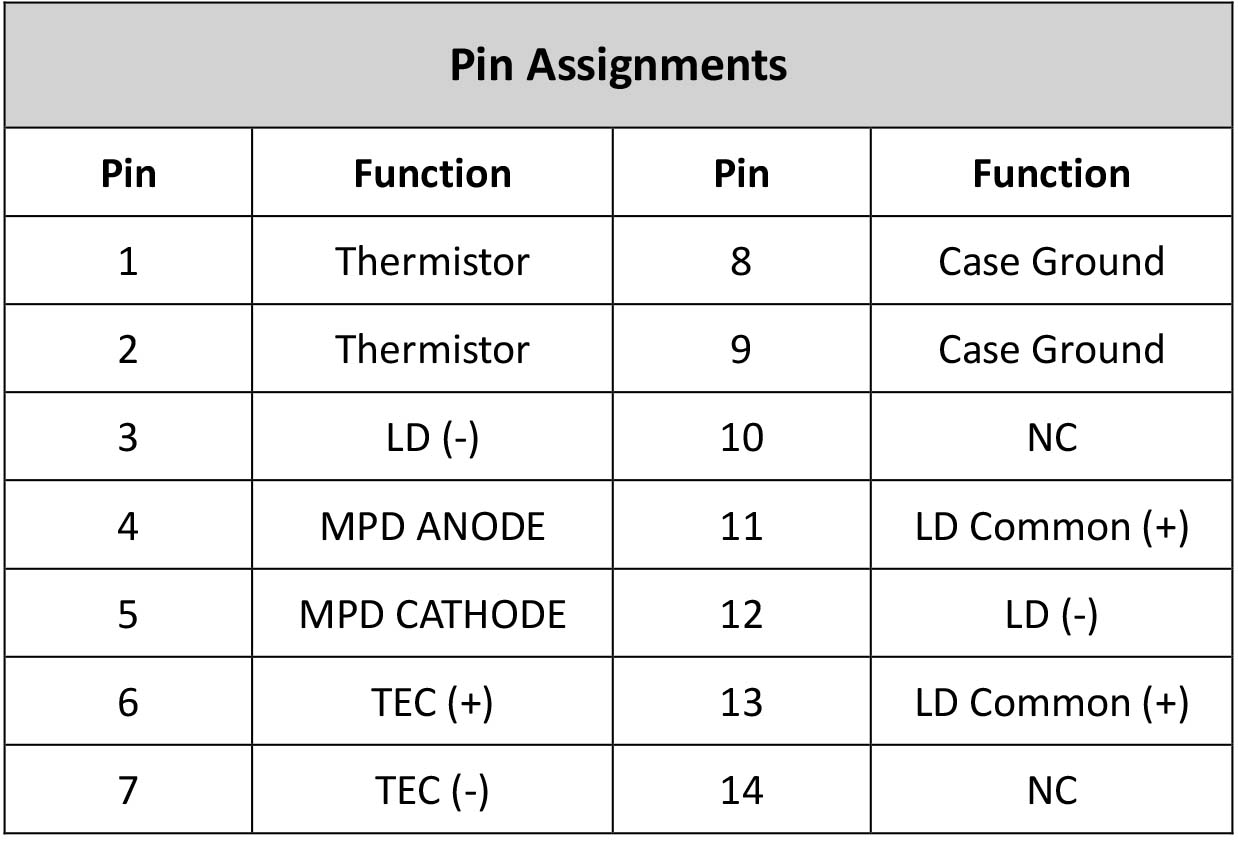 Pin Assignments

| Pin | Function | Pin | Function |
|---|---|---|---|
| 1 | Thermistor | 8 | Case Ground |
| 2 | Thermistor | 9 | Case Ground |
| 3 | LD (-) | 10 | NC |
| 4 | MPD ANODE | 11 | LD Common (+) |
| 5 | MPD CATHODE | 12 | LD (-) |
| 6 | TEC (+) | 13 | LD Common (+) |
| 7 | TEC (-) | 14 | NC |